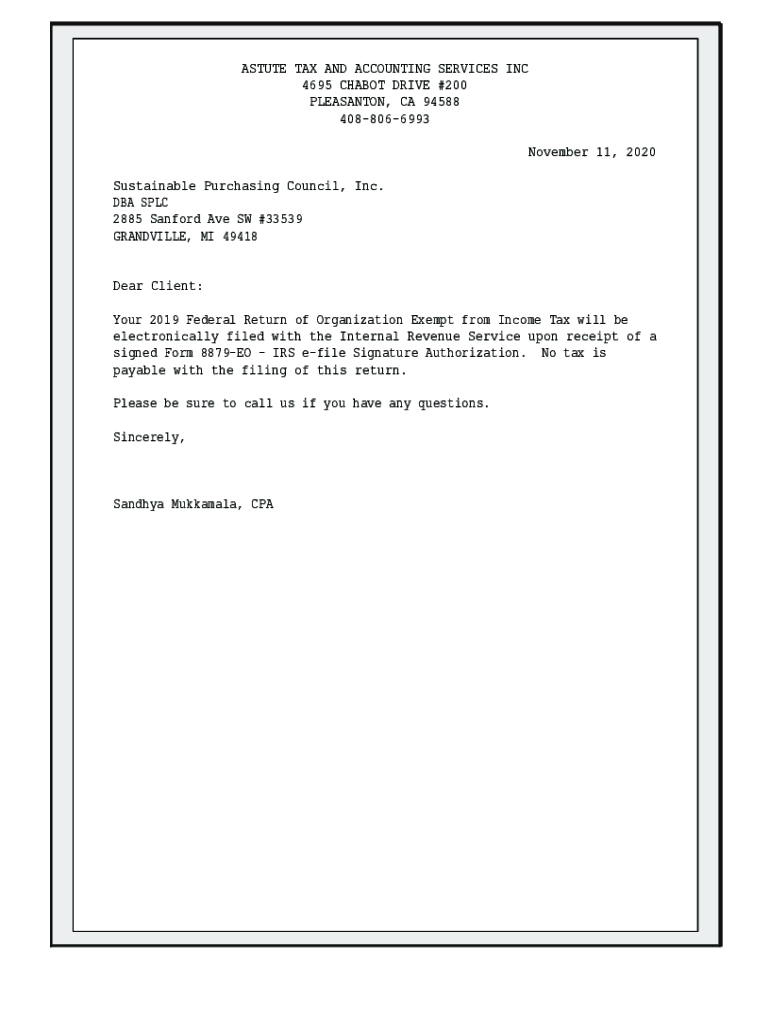 ASTUTE TAX AND ACCOUNTING SERVICES INC
4695 CHABOT DRIVE #200
PLEASANTON, CA 94588
408-806-6993

November 11, 2020

Sustainable Purchasing Council, Inc.
DBA SPLC
2885 Sanford Ave SW #33539
GRANDVILLE, MI 49418

Dear Client:

Your 2019 Federal Return of Organization Exempt from Income Tax will be electronically filed with the Internal Revenue Service upon receipt of a signed Form 8879-EO - IRS e-file Signature Authorization. No tax is payable with the filing of this return.

Please be sure to call us if you have any questions.

Sincerely,

Sandhya Mukkamala, CPA